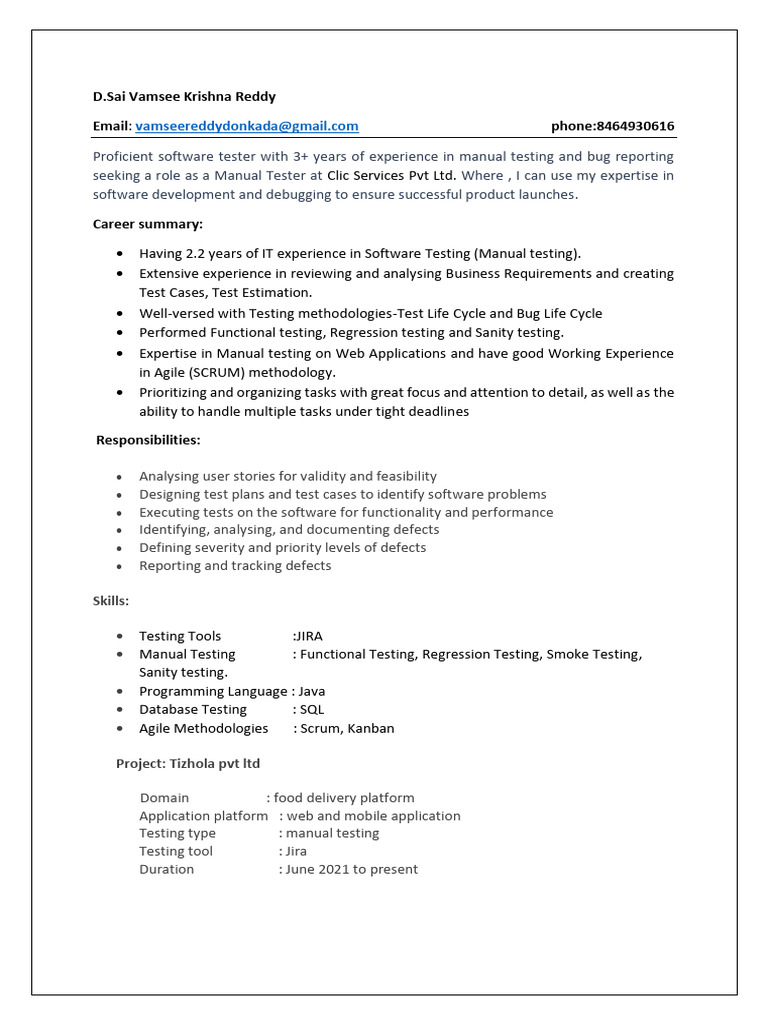 D.Sai Vamsee Krishna Reddy

Email: vamseereddydonkada@gmail.com phone:8464930616

Proficient software tester with 3+ years of experience in manual testing and bug reporting seeking a role as a Manual Tester at Clic Services Pvt Ltd. Where , I can use my expertise in software development and debugging to ensure successful product launches.

Career summary:

• Having 2.2 years of IT experience in Software Testing (Manual testing).
• Extensive experience in reviewing and analysing Business Requirements and creating Test Cases, Test Estimation.
• Well-versed with Testing methodologies-Test Life Cycle and Bug Life Cycle
• Performed Functional testing, Regression testing and Sanity testing.
• Expertise in Manual testing on Web Applications and have good Working Experience in Agile (SCRUM) methodology.
• Prioritizing and organizing tasks with great focus and attention to detail, as well as the ability to handle multiple tasks under tight deadlines

Responsibilities:

• Analysing user stories for validity and feasibility
• Designing test plans and test cases to identify software problems
• Executing tests on the software for functionality and performance
• Identifying, analysing, and documenting defects
• Defining severity and priority levels of defects
• Reporting and tracking defects

Skills:

• Testing Tools :JIRA
• Manual Testing : Functional Testing, Regression Testing, Smoke Testing, Sanity testing.
• Programming Language : Java
• Database Testing : SQL
• Agile Methodologies : Scrum, Kanban

Project: Tizhola pvt ltd

Domain : food delivery platform
Application platform : web and mobile application
Testing type : manual testing
Testing tool : Jira
Duration : June 2021 to present